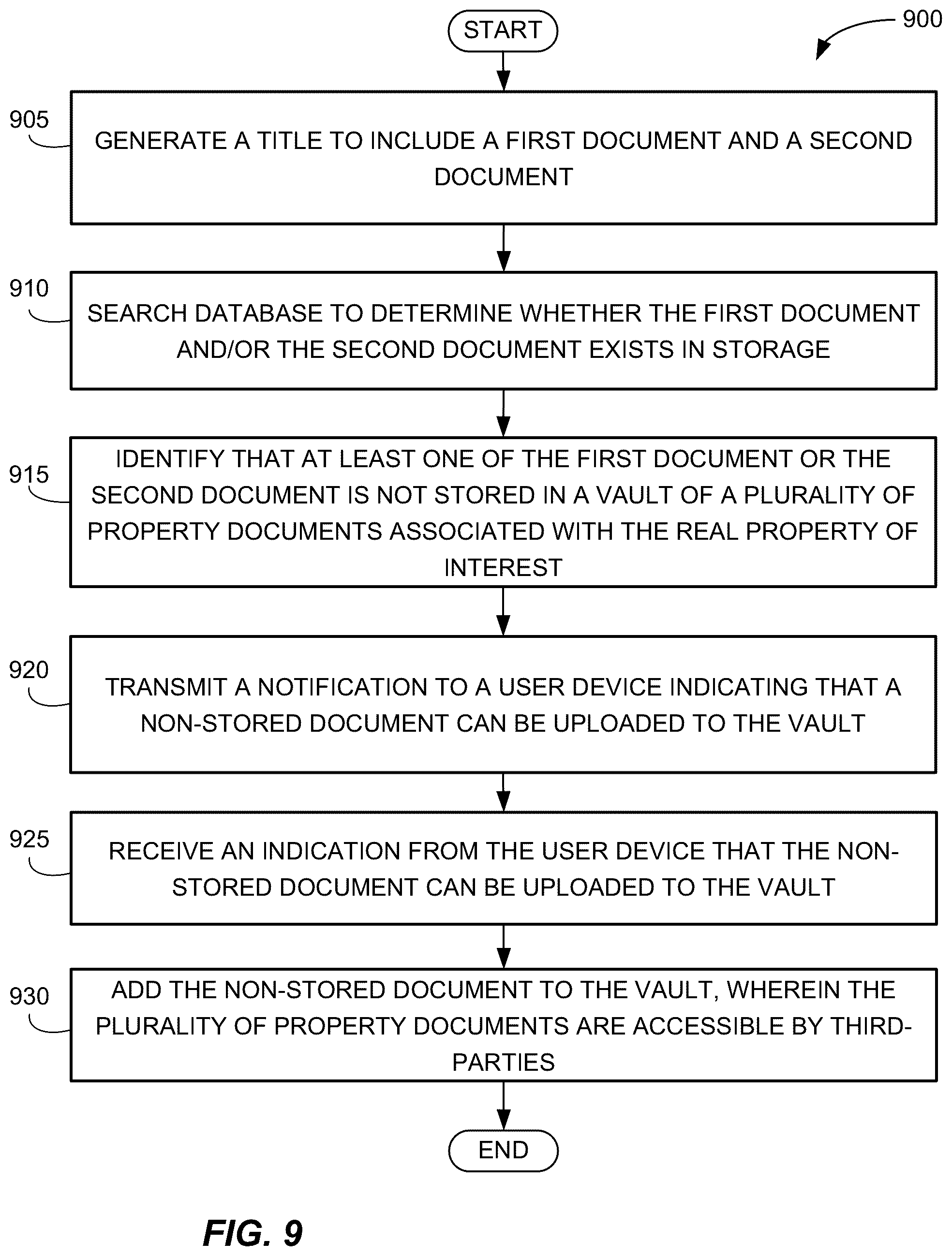 START

900

905

GENERATE A TITLE TO INCLUDE A FIRST DOCUMENT AND A SECOND DOCUMENT

910

SEARCH DATABASE TO DETERMINE WHETHER THE FIRST DOCUMENT AND/OR THE SECOND DOCUMENT EXISTS IN STORAGE

915

IDENTIFY THAT AT LEAST ONE OF THE FIRST DOCUMENT OR THE SECOND DOCUMENT IS NOT STORED IN A VAULT OF A PLURALITY OF PROPERTY DOCUMENTS ASSOCIATED WITH THE REAL PROPERTY OF INTEREST

920

TRANSMIT A NOTIFICATION TO A USER DEVICE INDICATING THAT A NON-STORED DOCUMENT CAN BE UPLOADED TO THE VAULT

925

RECEIVE AN INDICATION FROM THE USER DEVICE THAT THE NON-STORED DOCUMENT CAN BE UPLOADED TO THE VAULT

930

ADD THE NON-STORED DOCUMENT TO THE VAULT, WHEREIN THE PLURALITY OF PROPERTY DOCUMENTS ARE ACCESSIBLE BY THIRD-PARTIES

END

FIG. 9